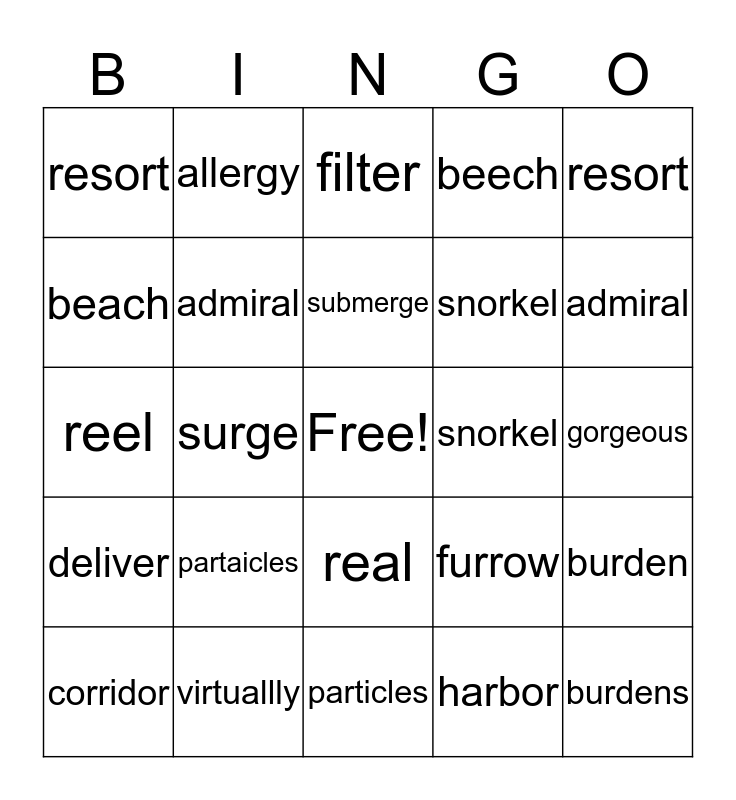 | B | I | N | G | O |
|---|---|---|---|---|
| resort | allergy | filter | beech | resort |
| beach | admiral | submerge | snorkel | admiral |
| reel | surge | Free! | snorkel | gorgeous |
| deliver | partaicles | real | furrow | burden |
| corridor | virtuallly | particles | harbor | burdens |